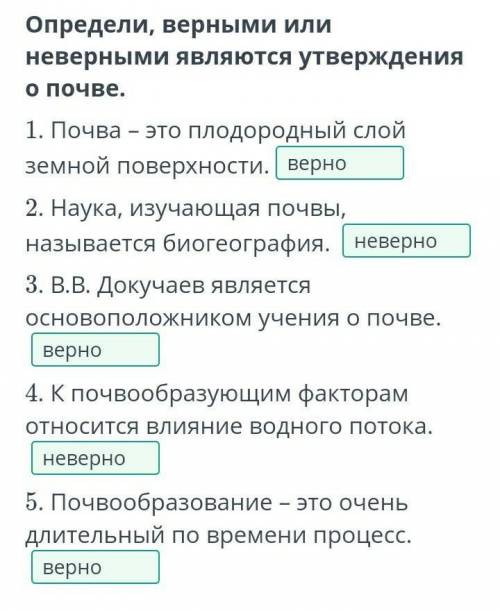 Определи, верными или неверными являются утверждения о почве.

1. Почва – это плодородный слой земной поверхности. верно

2. Наука, изучающая почвы, называется биогеография. неверно

3. В.В. Докучаев является основоположником учения о почве. верно

4. К почвообразующим факторам относится влияние водного потока. неверно

5. Почвообразование – это очень длительный по времени процесс. верно